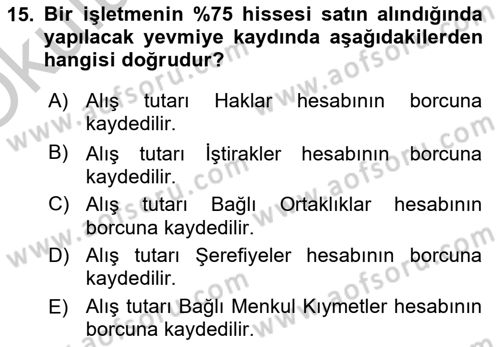 15. Bir işletmenin %75 hissesi satın alındığında yapılacak yevmiye kaydında aşağıdakilerden hangisi doğrudur?

A) Alış tutarı Haklar hesabının borcuna kaydedilir.

B) Alış tutarı İştirakler hesabının borcuna kaydedilir.

C) Alış tutarı Bağlı Ortaklıklar hesabının borcuna kaydedilir.

D) Alış tutarı Şerefiyeler hesabının borcuna kaydedilir.

E) Alış tutarı Bağlı Menkul Kıymetler hesabının borcuna kaydedilir.

www.aofsoru.com